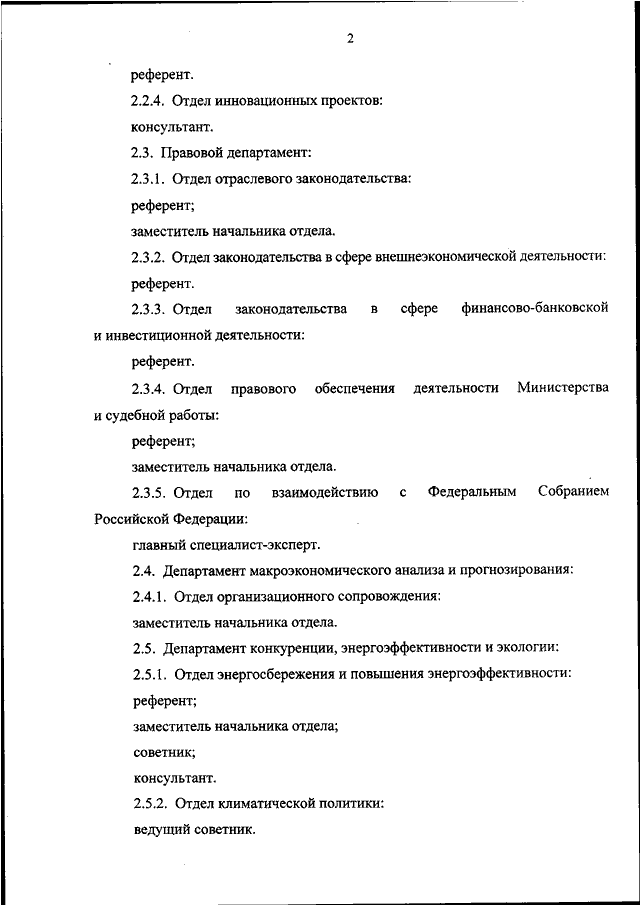 2

референт.

2.2.4. Отдел инновационных проектов:

консультант.

2.3. Правовой департамент:

2.3.1. Отдел отраслевого законодательства:

референт;

заместитель начальника отдела.

2.3.2. Отдел законодательства в сфере внешнеэкономической деятельности:

референт.

2.3.3. Отдел законодательства в сфере финансово-банковской и инвестиционной деятельности:

референт.

2.3.4. Отдел правового обеспечения деятельности Министерства и судебной работы:

референт;

заместитель начальника отдела.

2.3.5. Отдел по взаимодействию с Федеральным Собранием Российской Федерации:

главный специалист-эксперт.

2.4. Департамент макроэкономического анализа и прогнозирования:

2.4.1. Отдел организационного сопровождения:

заместитель начальника отдела.

2.5. Департамент конкуренции, энергоэффективности и экологии:

2.5.1. Отдел энергосбережения и повышения энергоэффективности:

референт;

заместитель начальника отдела;

советник;

консультант.

2.5.2. Отдел климатической политики:

ведущий советник.